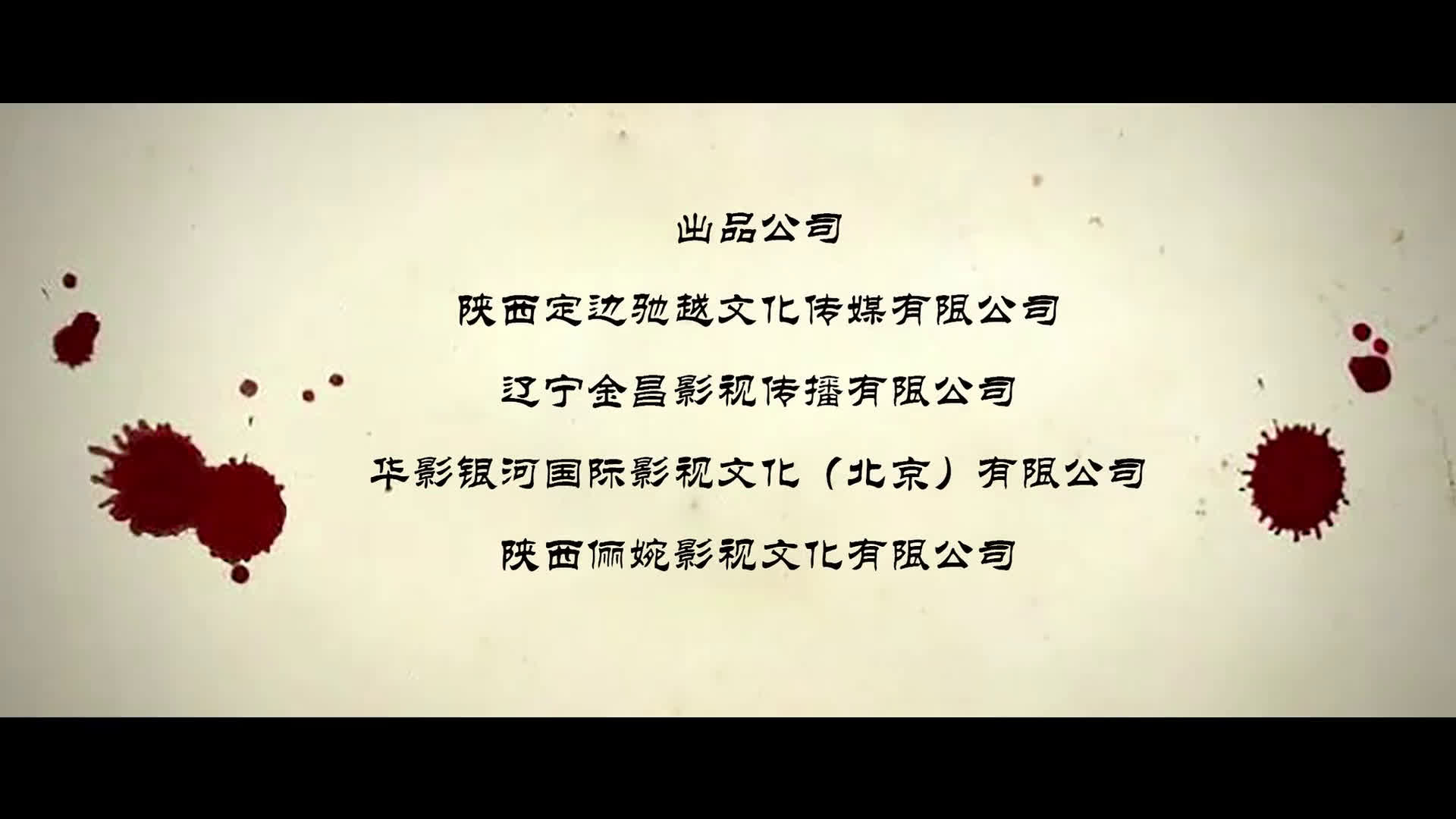 出品公司

陕西定边驰越文化传媒有限公司

辽宁金昌影视传播有限公司

华影银河国际影视文化（北京）有限公司

陕西俪婉影视文化有限公司